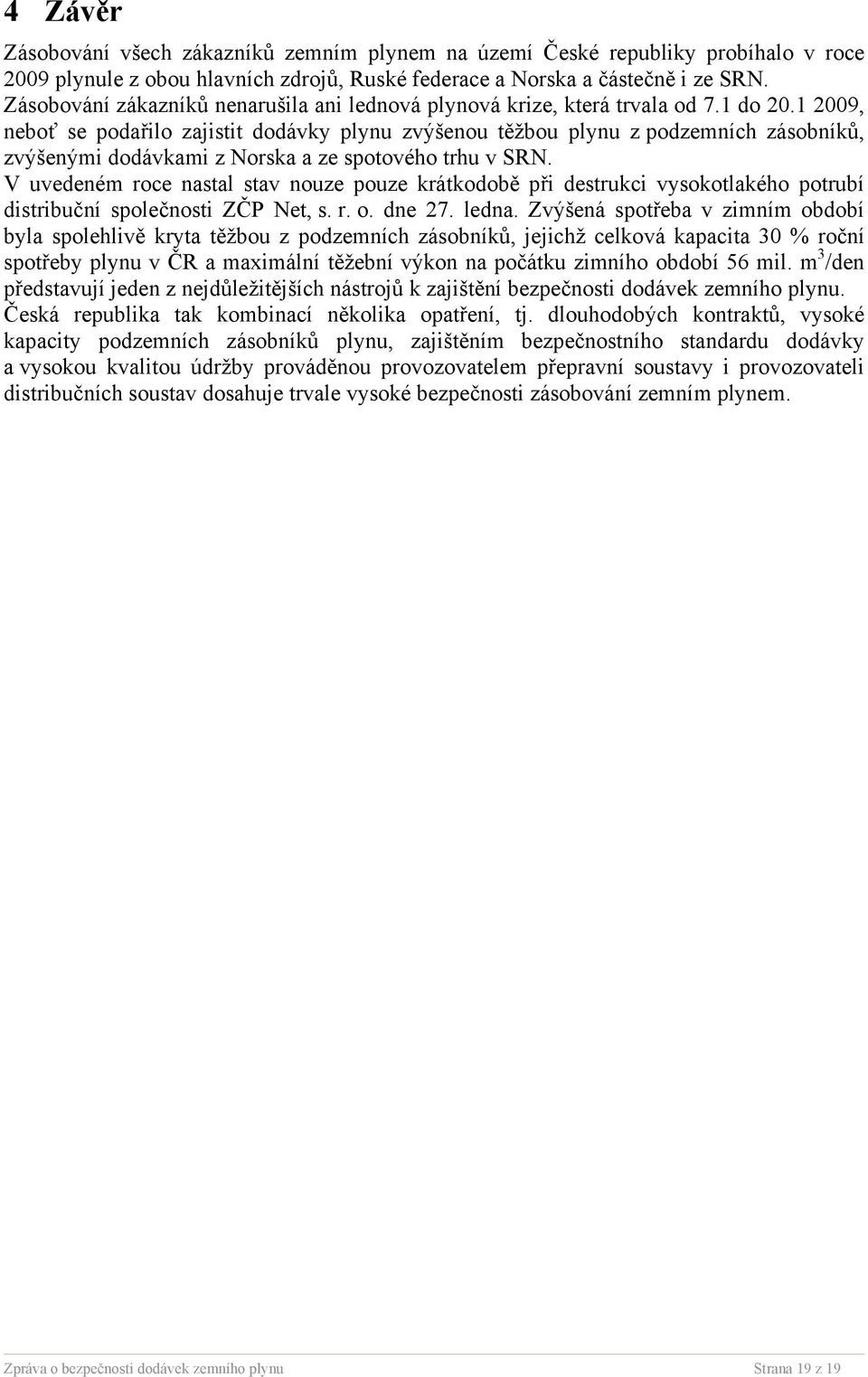 4 Závěr

Zásobování všech zákazníků zemním plynem na území České republiky probíhalo v roce 2009 plynule z obou hlavních zdrojů, Ruské federace a Norska a částečně i ze SRN. Zásobování zákazníků nenarušila ani lednová plynová krize, která trvala od 7.1 do 20.1 2009, neboť se podařilo zajistit dodávky plynu zvýšenou těžbou plynu z podzemních zásobníků, zvýšenými dodávkami z Norska a ze spotového trhu v SRN.
V uvedeném roce nastal stav nouze pouze krátkodobě při destrukci vysokotlakého potrubí distribuční společnosti ZČP Net, s. r. o. dne 27. ledna. Zvýšená spotřeba v zimním období byla spolehlivě kryta těžbou z podzemních zásobníků, jejichž celková kapacita 30 % roční spotřeby plynu v ČR a maximální těžební výkon na počátku zimního období 56 mil. $m^3$/den představují jeden z nejdůležitějších nástrojů k zajištění bezpečnosti dodávek zemního plynu.
Česká republika tak kombinací několika opatření, tj. dlouhodobých kontraktů, vysoké kapacity podzemních zásobníků plynu, zajištěním bezpečnostního standardu dodávky a vysokou kvalitou údržby prováděnou provozovatelem přepravní soustavy i provozovateli distribučních soustav dosahuje trvale vysoké bezpečnosti zásobování zemním plynem.

Zpráva o bezpečnosti dodávek zemního plynu Strana 19 z 19